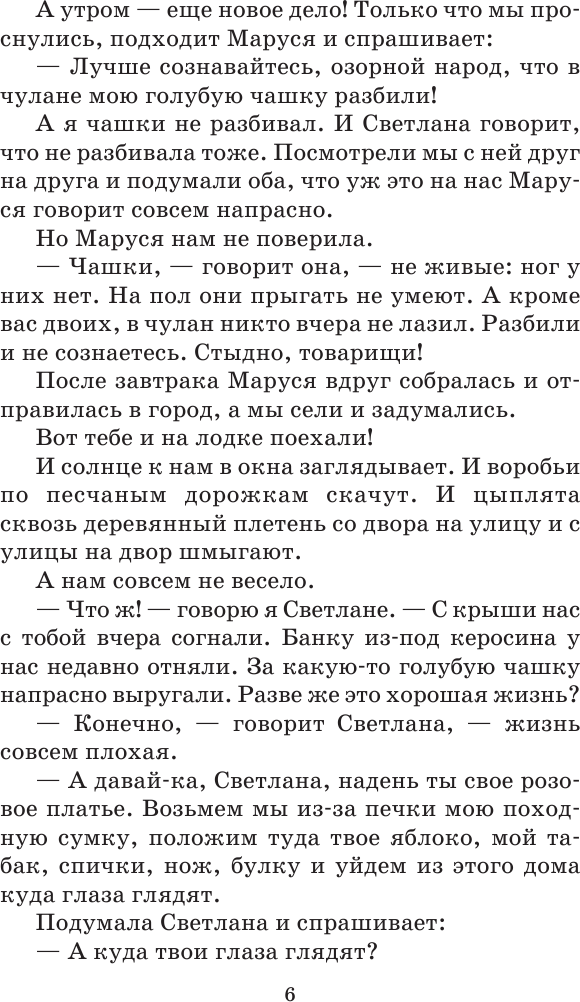 А утром — еще новое дело! Только что мы проснулись, подходит Маруся и спрашивает:

— Лучше сознавайтесь, озорной народ, что в чулане мою голубую чашку разбили!

А я чашки не разбивал. И Светлана говорит, что не разбивала тоже. Посмотрели мы с ней друг на друга и подумали оба, что уж это на нас Маруся говорит совсем напрасно.

Но Маруся нам не поверила.

— Чашки, — говорит она, — не живые: ног у них нет. На пол они прыгать не умеют. А кроме вас двоих, в чулан никто вчера не лазил. Разбили и не сознаетесь. Стыдно, товарищи!

После завтрака Маруся вдруг собралась и отправилась в город, а мы сели и задумались.

Вот тебе и на лодке поехали!

И солнце к нам в окна заглядывает. И воробьи по песчаным дорожкам скачут. И цыплята сквозь деревянный плетень со двора на улицу и с улицы на двор шмыгают.

А нам совсем не весело.

— Что ж! — говорю я Светлане. — С крыши нас с тобой вчера согнали. Банку из-под керосина у нас недавно отняли. За какую-то голубую чашку напрасно выругали. Разве же это хорошая жизнь?

— Конечно, — говорит Светлана, — жизнь совсем плохая.

— А давай-ка, Светлана, надень ты свое розовое платье. Возьмем мы из-за печки мою походную сумку, положим туда твое яблоко, мой табак, спички, нож, булку и уйдем из этого дома куда глаза глядят.

Подумала Светлана и спрашивает:

— А куда твои глаза глядят?

6